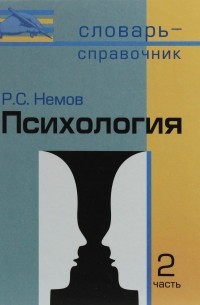 словарь–
справочник

Р.С. Немов
Психология

2
часть